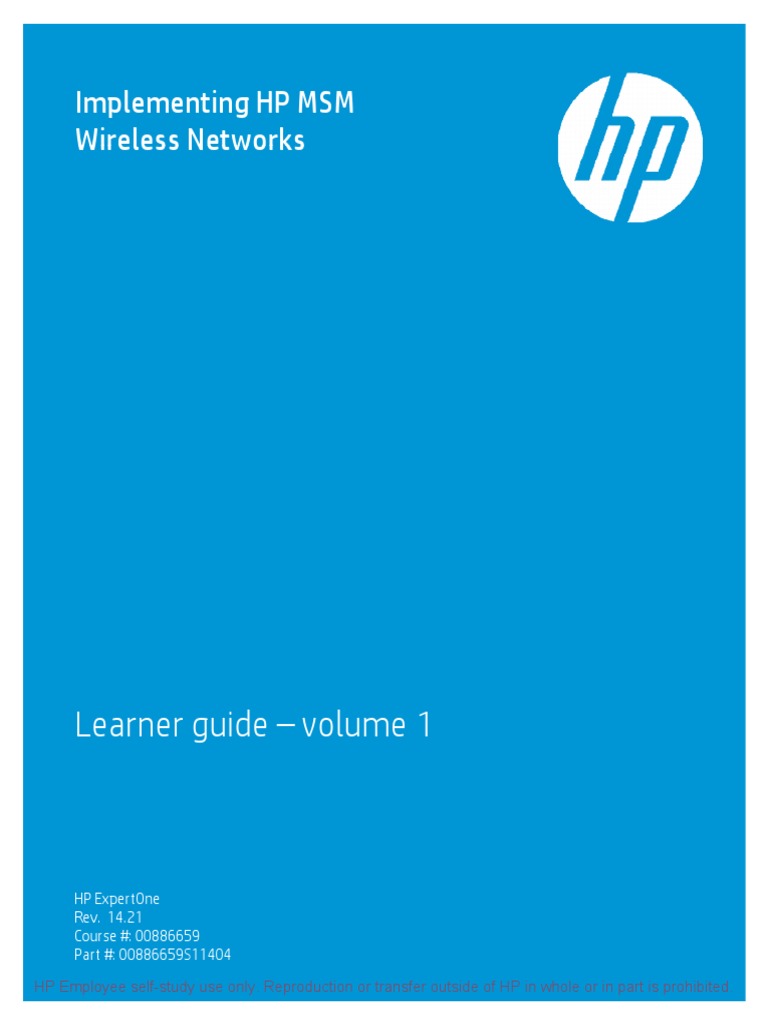 Implementing HP MSM Wireless Networks

hp

Learner guide – volume 1

HP ExpertOne
Rev. 14.21
Course #: 00886659
Part #: 00886659S11404

HP Employee self-study use only. Reproduction or transfer outside of HP in whole or in part is prohibited.